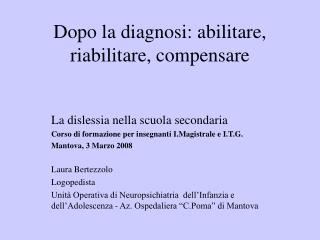 Dopo la diagnosi: abilitare, riabilitare, compensare

La dislessia nella scuola secondaria
Corso di formazione per insegnanti I.Magistrale e I.T.G.
Mantova, 3 Marzo 2008

Laura Bertezzolo
Logopedista
Unità Operativa di Neuropsichiatria dell'Infanzia e dell'Adolescenza - Az. Ospedaliera "C.Poma" di Mantova